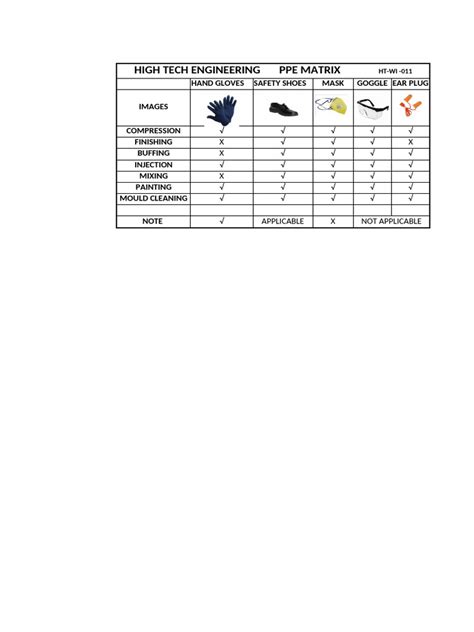 HIGH TECH ENGINEERING PPE MATRIX HT-WI -011

| | HAND GLOVES | SAFETY SHOES | MASK | GOGGLE | EAR PLUG |
|---|---|---|---|---|---|
| IMAGES | | | | | |
| COMPRESSION | √ | √ | √ | √ | √ |
| FINISHING | X | √ | √ | √ | X |
| BUFFING | X | √ | √ | √ | √ |
| INJECTION | √ | √ | √ | √ | √ |
| MIXING | X | √ | √ | √ | √ |
| PAINTING | √ | √ | √ | √ | √ |
| MOULD CLEANING | √ | √ | √ | √ | √ |
| | | | | | |
| NOTE | √ | APPLICABLE | X | NOT APPLICABLE | |